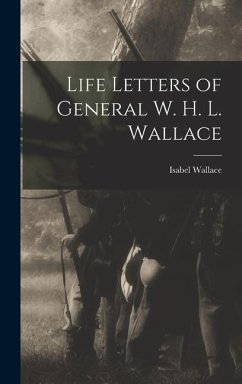 Life Letters of General W. H. L. Wallace

Isabel Wallace